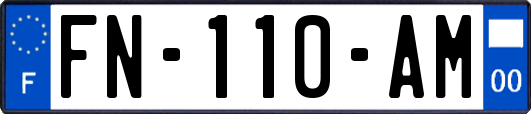 F
FN-110-AM
00